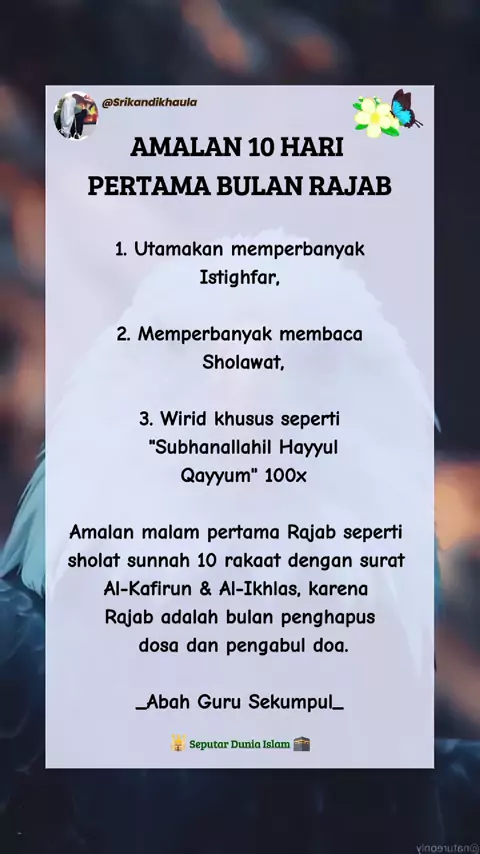 @Srikandikhaula

AMALAN 10 HARI
PERTAMA BULAN RAJAB

1. Utamakan memperbanyak Istighfar,

2. Memperbanyak membaca Sholawat,

3. Wirid khusus seperti "Subhanallahil Hayyul Qayyum" 100x

Amalan malam pertama Rajab seperti sholat sunnah 10 rakaat dengan surat Al-Kafirun & Al-Ikhlas, karena Rajab adalah bulan penghapus dosa dan pengabul doa.

_Abah Guru Sekumpul_

Seputar Dunia Islam